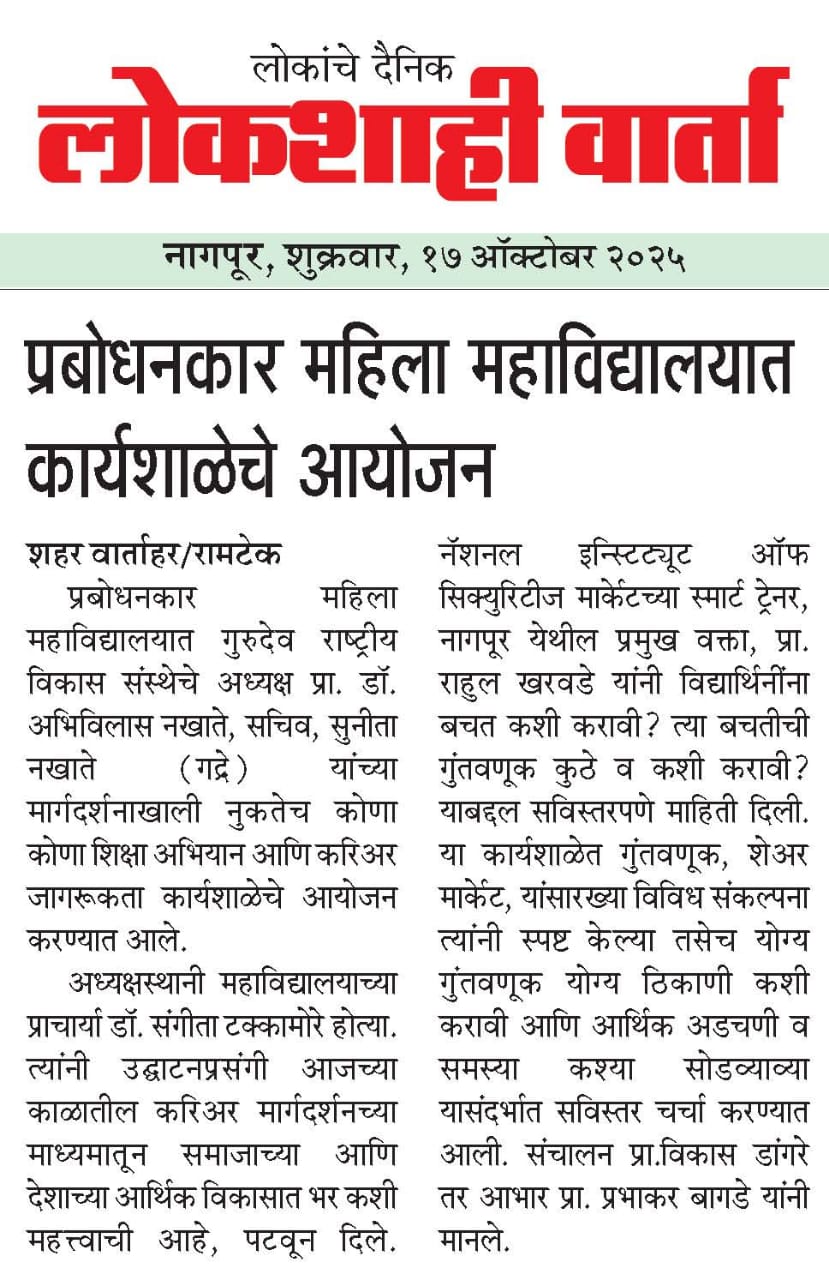 लोकांचे दैनिक
लोकशाही वार्ता

नागपूर, शुक्रवार, १७ ऑक्टोबर २०२५

प्रबोधनकार महिला महाविद्यालयात कार्यशाळेचे आयोजन

शहर वार्ताहर/रामटेक
प्रबोधनकार महिला महाविद्यालयात गुरुदेव राष्ट्रीय विकास संस्थेचे अध्यक्ष प्रा. डॉ. अभिविलास नखाते, सचिव, सुनीता नखाते (गद्रे) यांच्या मार्गदर्शनाखाली नुकतेच कोणा कोणा शिक्षा अभियान आणि करिअर जागरूकता कार्यशाळेचे आयोजन करण्यात आले.

अध्यक्षस्थानी महाविद्यालयाच्या प्राचार्या डॉ. संगीता टक्कामोरे होत्या. त्यांनी उद्घाटनप्रसंगी आजच्या काळातील करिअर मार्गदर्शनच्या माध्यमातून समाजाच्या आणि देशाच्या आर्थिक विकासात भर कशी महत्त्वाची आहे, पटवून दिले. नॅशनल इन्स्टिट्यूट ऑफ सिक्युरिटीज मार्केटच्या स्मार्ट ट्रेनर, नागपूर येथील प्रमुख वक्ता, प्रा. राहुल खरवडे यांनी विद्यार्थिनींना बचत कशी करावी? त्या बचतीची गुंतवणूक कुठे व कशी करावी? याबद्दल सविस्तरपणे माहिती दिली. या कार्यशाळेत गुंतवणूक, शेअर मार्केट, यांसारख्या विविध संकल्पना त्यांनी स्पष्ट केल्या तसेच योग्य गुंतवणूक योग्य ठिकाणी कशी करावी आणि आर्थिक अडचणी व समस्या कश्या सोडव्याव्या यासंदर्भात सविस्तर चर्चा करण्यात आली. संचालन प्रा.विकास डांगरे तर आभार प्रा. प्रभाकर बागडे यांनी मानले.